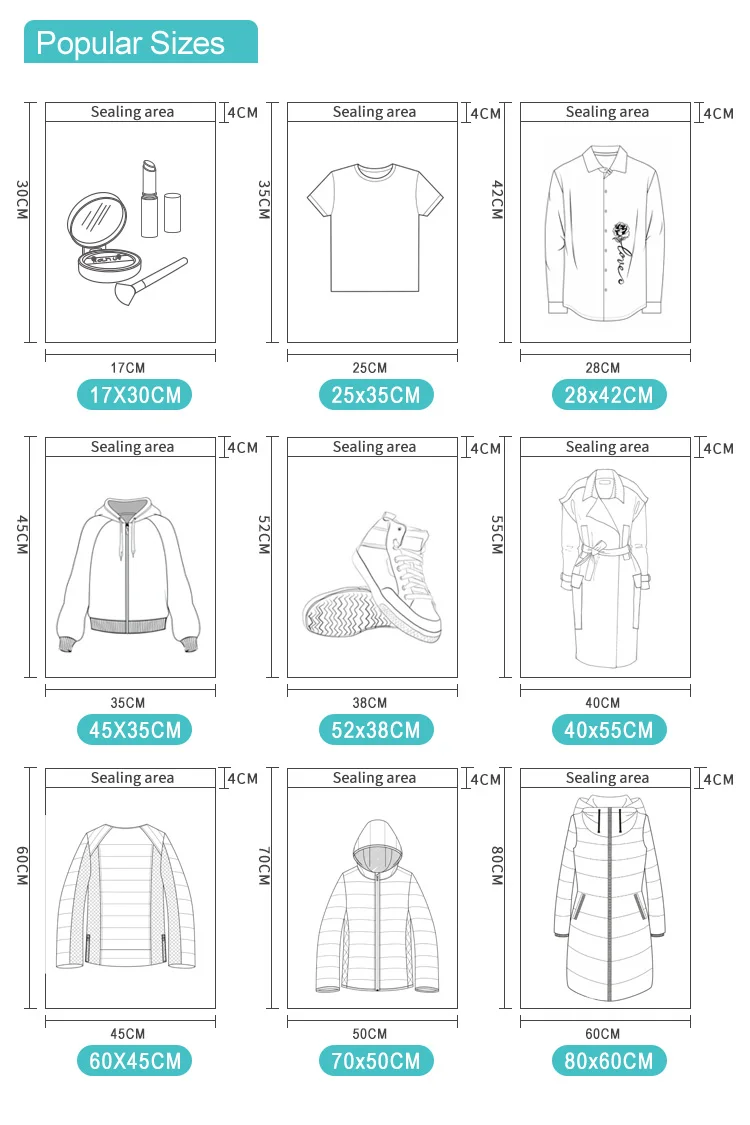 Popular Sizes

Sealing area
4CM
30CM
17CM
17X30CM

Sealing area
4CM
35CM
25CM
25x35CM

Sealing area
4CM
42CM
love
28CM
28x42CM

Sealing area
4CM
45CM
35CM
45X35CM

Sealing area
4CM
52CM
38CM
52x38CM

Sealing area
4CM
55CM
40CM
40x55CM

Sealing area
4CM
60CM
45CM
60X45CM

Sealing area
4CM
70CM
50CM
70x50CM

Sealing area
4CM
80CM
60CM
80x60CM